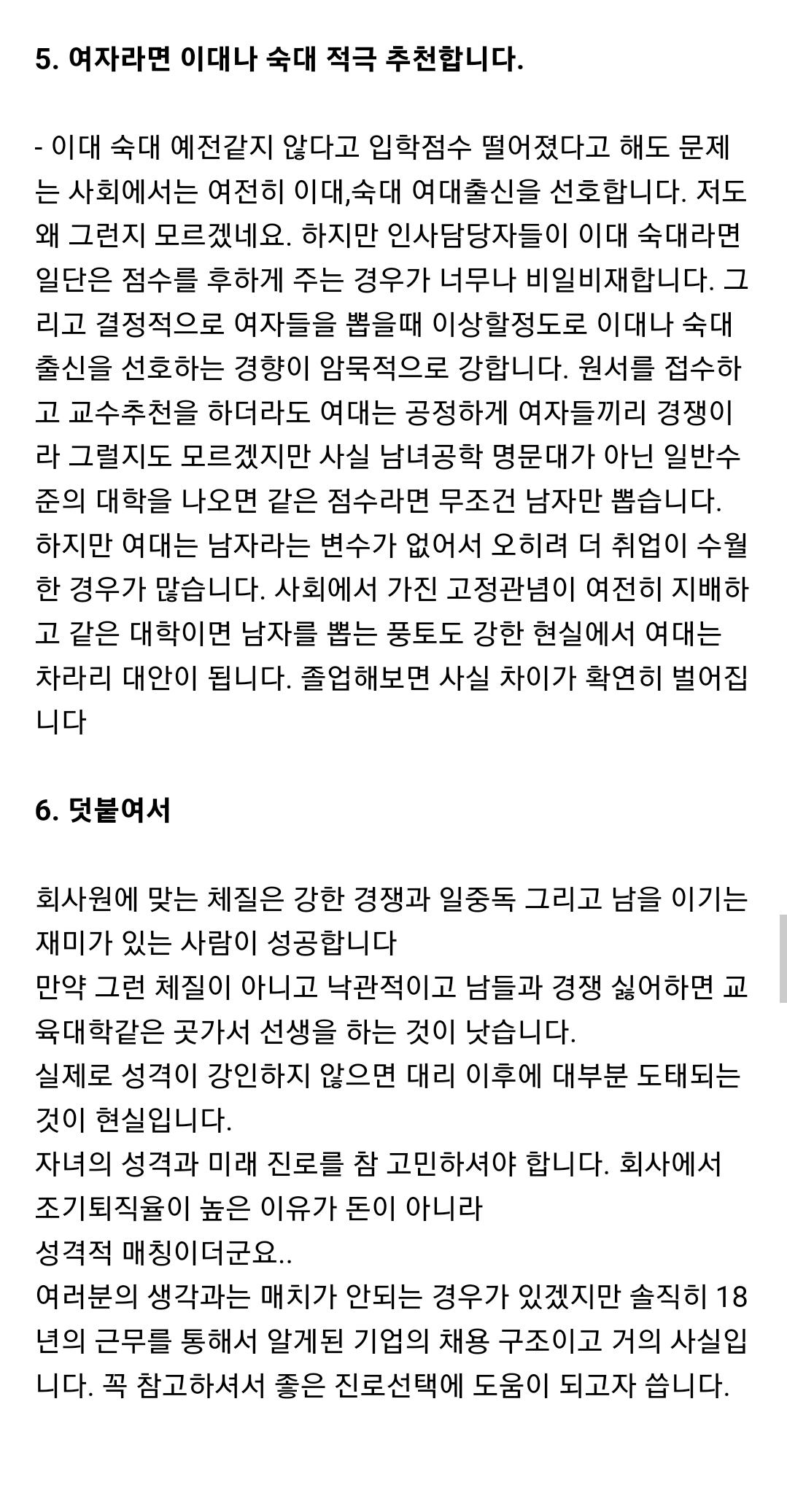 5. 여자라면 이대나 숙대 적극 추천합니다.

- 이대 숙대 예전같지 않다고 입학점수 떨어졌다고 해도 문제는 사회에서는 여전히 이대,숙대 여대출신을 선호합니다. 저도 왜 그런지 모르겠네요. 하지만 인사담당자들이 이대 숙대라면 일단은 점수를 후하게 주는 경우가 너무나 비일비재합니다. 그리고 결정적으로 여자들을 뽑을때 이상할정도로 이대나 숙대 출신을 선호하는 경향이 암묵적으로 강합니다. 원서를 접수하고 교수추천을 하더라도 여대는 공정하게 여자들끼리 경쟁이라 그럴지도 모르겠지만 사실 남녀공학 명문대가 아닌 일반수준의 대학을 나오면 같은 점수라면 무조건 남자만 뽑습니다. 하지만 여대는 남자라는 변수가 없어서 오히려 더 취업이 수월한 경우가 많습니다. 사회에서 가진 고정관념이 여전히 지배하고 같은 대학이면 남자를 뽑는 풍토도 강한 현실에서 여대는 차라리 대안이 됩니다. 졸업해보면 사실 차이가 확연히 벌어집니다

6. 덧붙여서

회사원에 맞는 체질은 강한 경쟁과 일중독 그리고 남을 이기는 재미가 있는 사람이 성공합니다
만약 그런 체질이 아니고 낙관적이고 남들과 경쟁 싫어하면 교육대학같은 곳가서 선생을 하는 것이 낫습니다.
실제로 성격이 강인하지 않으면 대리 이후에 대부분 도태되는 것이 현실입니다.
자녀의 성격과 미래 진로를 참 고민하셔야 합니다. 회사에서 조기퇴직율이 높은 이유가 돈이 아니라
성격적 매칭이더군요..
여러분의 생각과는 매치가 안되는 경우가 있겠지만 솔직히 18년의 근무를 통해서 알게된 기업의 채용 구조이고 거의 사실입니다. 꼭 참고하셔서 좋은 진로선택에 도움이 되고자 씁니다.